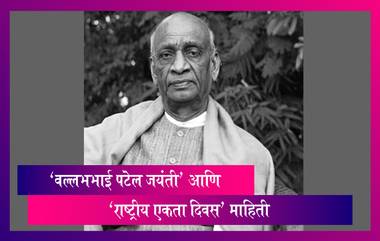 ‘वल्लभभाई पटेल जयंती’ आणि
‘राष्ट्रीय एकता दिवस’ माहिती